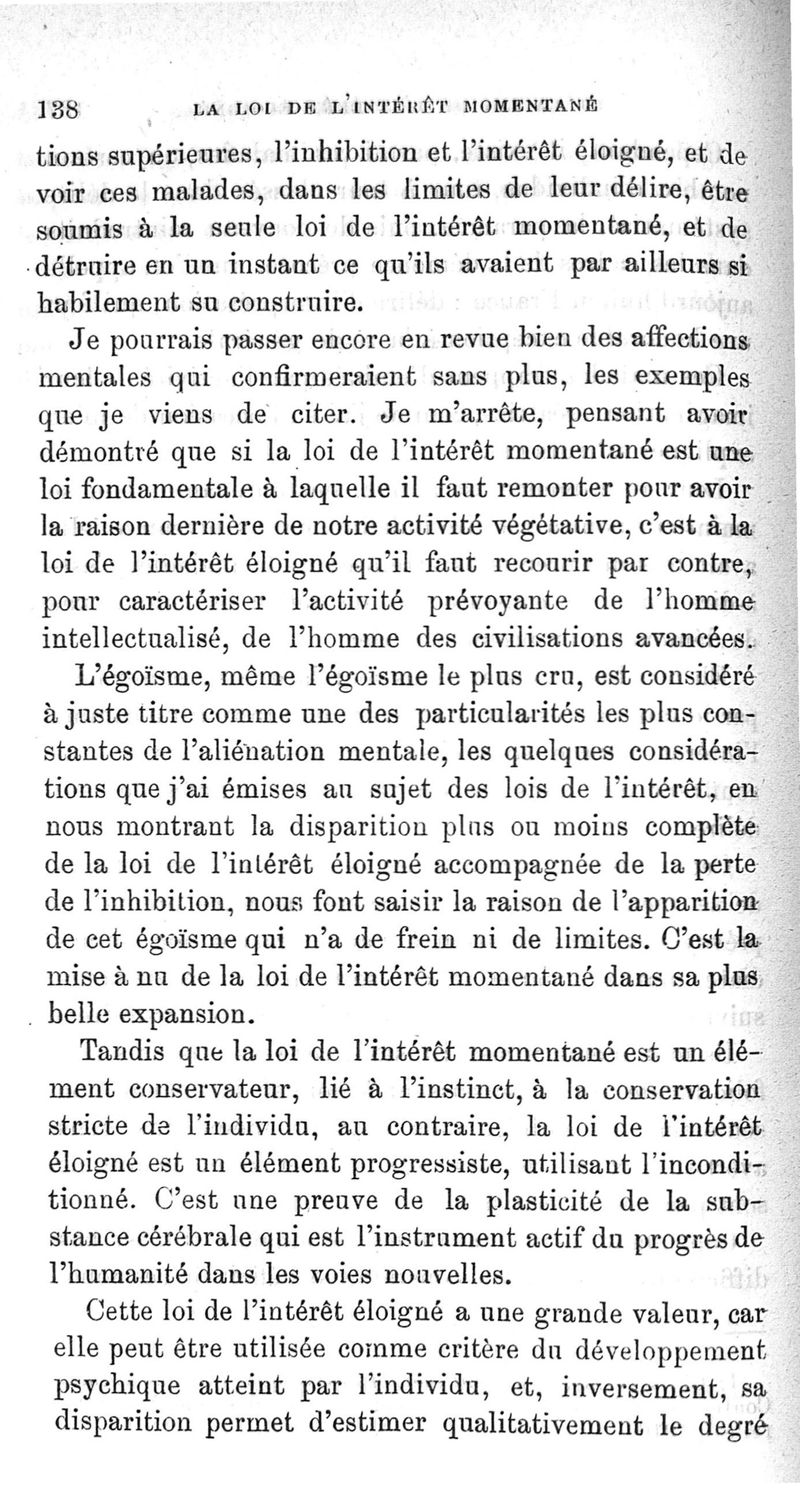 138 LA LOI DE L'INTÉRÊT MOMENTANÉ

tions supérieures, l'inhibition et l'intérêt éloigné, et de voir ces malades, dans les limites de leur délire, être soumis à la seule loi de l'intérêt momentané, et de détruire en un instant ce qu'ils avaient par ailleurs si habilement su construire.

Je pourrais passer encore en revue bien des affections mentales qui confirmeraient sans plus, les exemples que je viens de citer. Je m'arrête, pensant avoir démontré que si la loi de l'intérêt momentané est une loi fondamentale à laquelle il faut remonter pour avoir la raison dernière de notre activité végétative, c'est à la loi de l'intérêt éloigné qu'il faut recourir par contre, pour caractériser l'activité prévoyante de l'homme intellectualisé, de l'homme des civilisations avancées.

L'égoïsme, même l'égoïsme le plus cru, est considéré à juste titre comme une des particularités les plus constantes de l'aliénation mentale, les quelques considérations que j'ai émises au sujet des lois de l'intérêt, en nous montrant la disparition plus ou moins complète de la loi de l'intérêt éloigné accompagnée de la perte de l'inhibition, nous font saisir la raison de l'apparition de cet égoïsme qui n'a de frein ni de limites. C'est la mise à nu de la loi de l'intérêt momentané dans sa plus belle expansion.

Tandis que la loi de l'intérêt momentané est un élément conservateur, lié à l'instinct, à la conservation stricte de l'individu, au contraire, la loi de l'intérêt éloigné est un élément progressiste, utilisant l'inconditionné. C'est une preuve de la plasticité de la substance cérébrale qui est l'instrument actif du progrès de l'humanité dans les voies nouvelles.

Cette loi de l'intérêt éloigné a une grande valeur, car elle peut être utilisée comme critère du développement psychique atteint par l'individu, et, inversement, sa disparition permet d'estimer qualitativement le degré